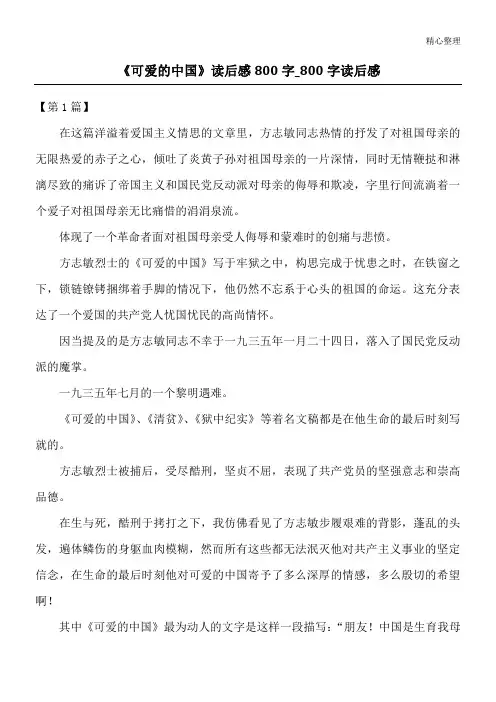 精心整理

《可爱的中国》读后感 800 字_800 字读后感

【第 1 篇】

在这篇洋溢着爱国主义情思的文章里，方志敏同志热情的抒发了对祖国母亲的无限热爱的赤子之心，倾吐了炎黄子孙对祖国母亲的一片深情，同时无情鞭挞和淋漓尽致的痛诉了帝国主义和国民党反动派对母亲的侮辱和欺凌，字里行间流淌着一个爱子对祖国母亲无比痛惜的涓涓泉流。

体现了一个革命者面对祖国母亲受人侮辱和蒙难时的创痛与悲愤。

方志敏烈士的《可爱的中国》写于牢狱之中，构思完成于忧患之时，在铁窗之下，锁链镣铐捆绑着手脚的情况下，他仍然不忘系于心头的祖国的命运。这充分表达了一个爱国的共产党人忧国忧民的高尚情怀。

因当提及的是方志敏同志不幸于一九三五年一月二十四日，落入了国民党反动派的魔掌。

一九三五年七月的一个黎明遇难。

《可爱的中国》、《清贫》、《狱中纪实》等着名文稿都是在他生命的最后时刻写就的。

方志敏烈士被捕后，受尽酷刑，坚贞不屈，表现了共产党员的坚强意志和崇高品德。

在生与死，酷刑于拷打之下，我仿佛看见了方志敏步履艰难的背影，蓬乱的头发，遍体鳞伤的身躯血肉模糊，然而所有这些都无法泯灭他对共产主义事业的坚定信念，在生命的最后时刻他对可爱的中国寄予了多么深厚的情感，多么殷切的希望啊！

其中《可爱的中国》最为动人的文字是这样一段描写："朋友！中国是生育我母